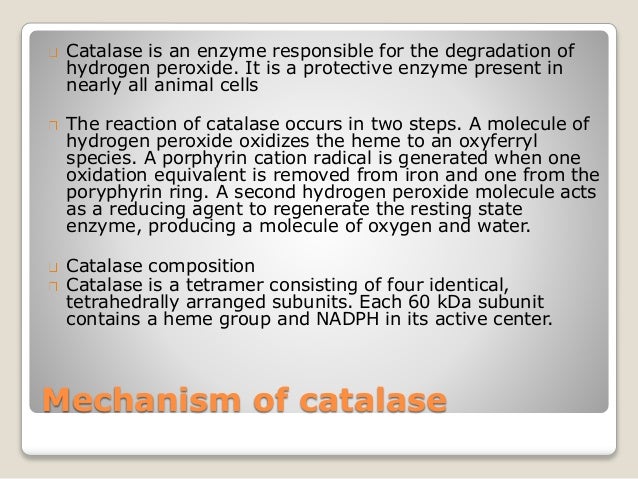 Catalase is an enzyme responsible for the degradation of hydrogen peroxide. It is a protective enzyme present in nearly all animal cells

The reaction of catalase occurs in two steps. A molecule of hydrogen peroxide oxidizes the heme to an oxyferryl species. A porphyrin cation radical is generated when one oxidation equivalent is removed from iron and one from the poryphyrin ring. A second hydrogen peroxide molecule acts as a reducing agent to regenerate the resting state enzyme, producing a molecule of oxygen and water.

Catalase composition

Catalase is a tetramer consisting of four identical, tetrahedrally arranged subunits. Each 60 kDa subunit contains a heme group and NADPH in its active center.

Mechanism of catalase